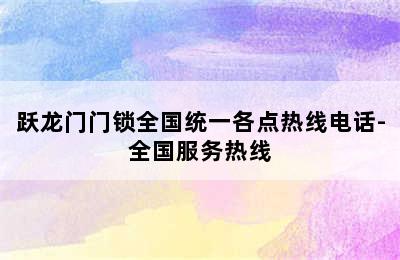 跃龙门门锁全国统一各点热线电话-全国服务热线